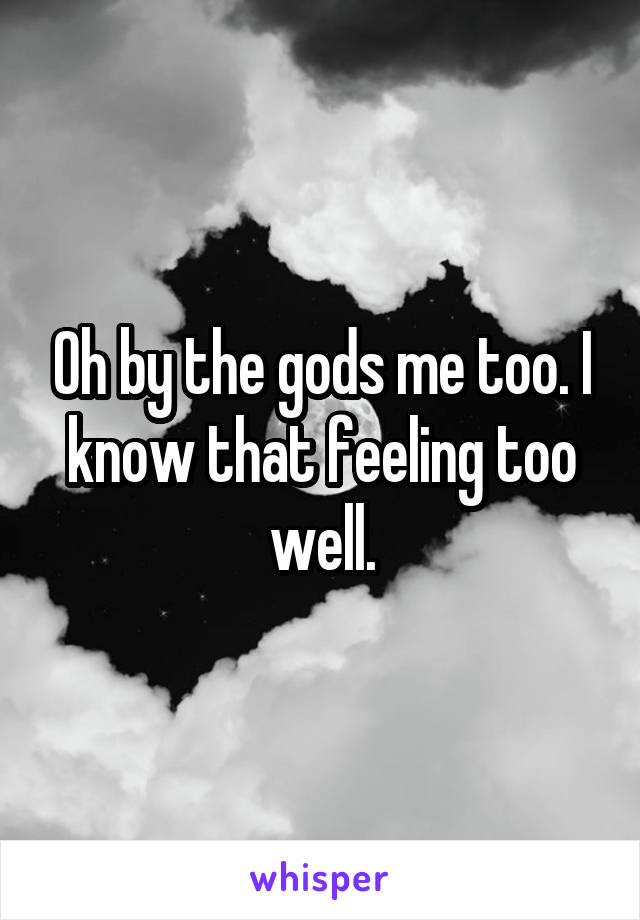 Oh by the gods me too. I know that feeling too well.

whisper